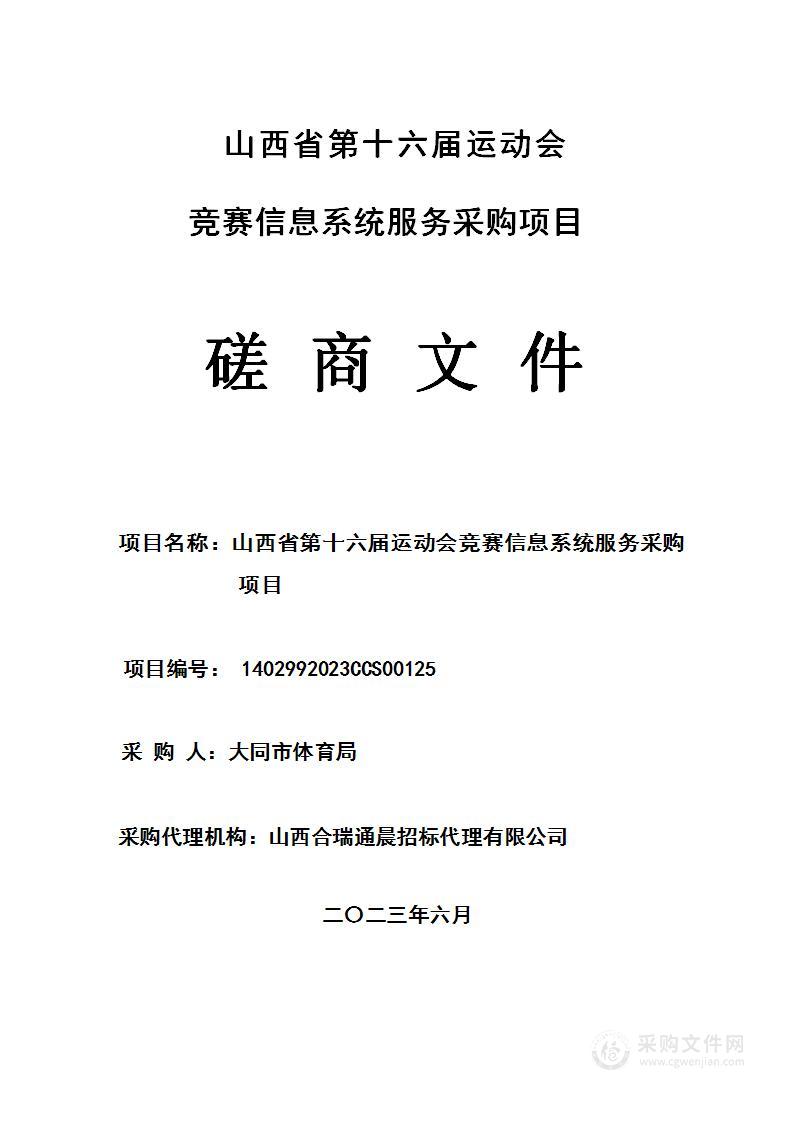 山西省第十六届运动会

竞赛信息系统服务采购项目

磋 商 文 件

项目名称：山西省第十六届运动会竞赛信息系统服务采购项目

项目编号： 1402992023CCS00125

采 购 人：大同市体育局

采购代理机构：山西合瑞通晨招标代理有限公司

二〇二三年六月

采购文件网
www.cgwenjian.com